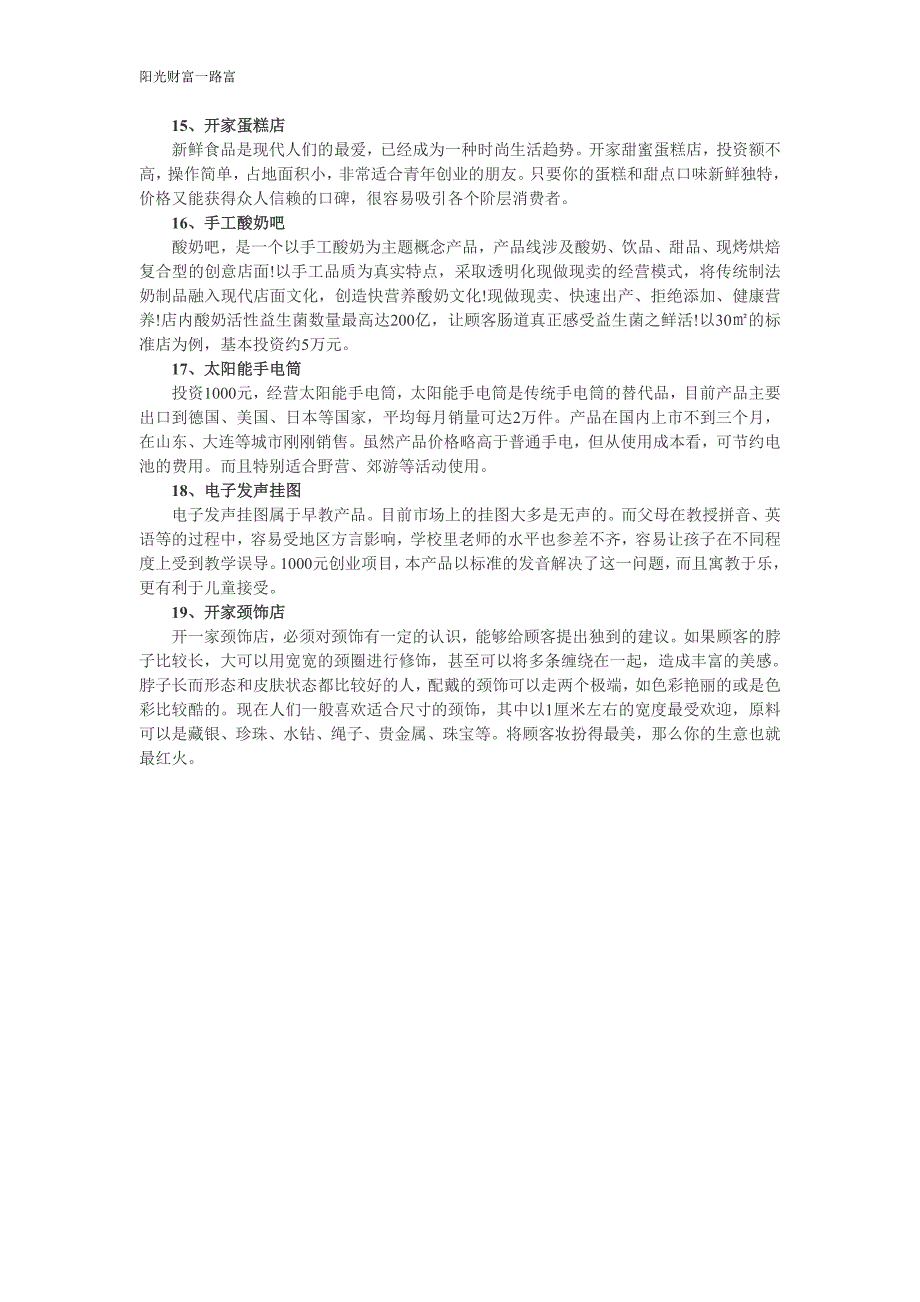 阳光财富一路富

15、开家蛋糕店

新鲜食品是现代人们的最爱，已经成为一种时尚生活趋势。开家甜蜜蛋糕店，投资额不高，操作简单，占地面积小，非常适合青年创业的朋友。只要你的蛋糕和甜点口味新鲜独特，价格又能获得众人信赖的口碑，很容易吸引各个阶层消费者。

16、手工酸奶吧

酸奶吧，是一个以手工酸奶为主题概念产品，产品线涉及酸奶、饮品、甜品、现烤烘焙复合型的创意店面!以手工品质为真实特点，采取透明化现做现卖的经营模式，将传统制法奶制品融入现代店面文化，创造快营养酸奶文化!现做现卖、快速出产、拒绝添加、健康营养!店内酸奶活性益生菌数量最高达200亿，让顾客肠道真正感受益生菌之鲜活!以30㎡的标准店为例，基本投资约5万元。

17、太阳能手电筒

投资1000元，经营太阳能手电筒，太阳能手电筒是传统手电筒的替代品，目前产品主要出口到德国、美国、日本等国家，平均每月销量可达2万件。产品在国内上市不到三个月，在山东、大连等城市刚刚销售。虽然产品价格略高于普通手电，但从使用成本看，可节约电池的费用。而且特别适合野营、郊游等活动使用。

18、电子发声挂图

电子发声挂图属于早教产品。目前市场上的挂图大多是无声的。而父母在教授拼音、英语等的过程中，容易受地区方言影响，学校里老师的水平也参差不齐，容易让孩子在不同程度上受到教学误导。1000元创业项目，本产品以标准的发音解决了这一问题，而且寓教于乐，更有利于儿童接受。

19、开家颈饰店

开一家颈饰店，必须对颈饰有一定的认识，能够给顾客提出独到的建议。如果顾客的脖子比较长，大可以用宽宽的颈圈进行修饰，甚至可以将多条缠绕在一起，造成丰富的美感。脖子长而形态和皮肤状态都比较好的人，配戴的颈饰可以走两个极端，如色彩艳丽的或是色彩比较酷的。现在人们一般喜欢适合尺寸的颈饰，其中以1厘米左右的宽度最受欢迎，原料可以是藏银、珍珠、水钻、绳子、贵金属、珠宝等。将顾客妆扮得最美，那么你的生意也就最红火。